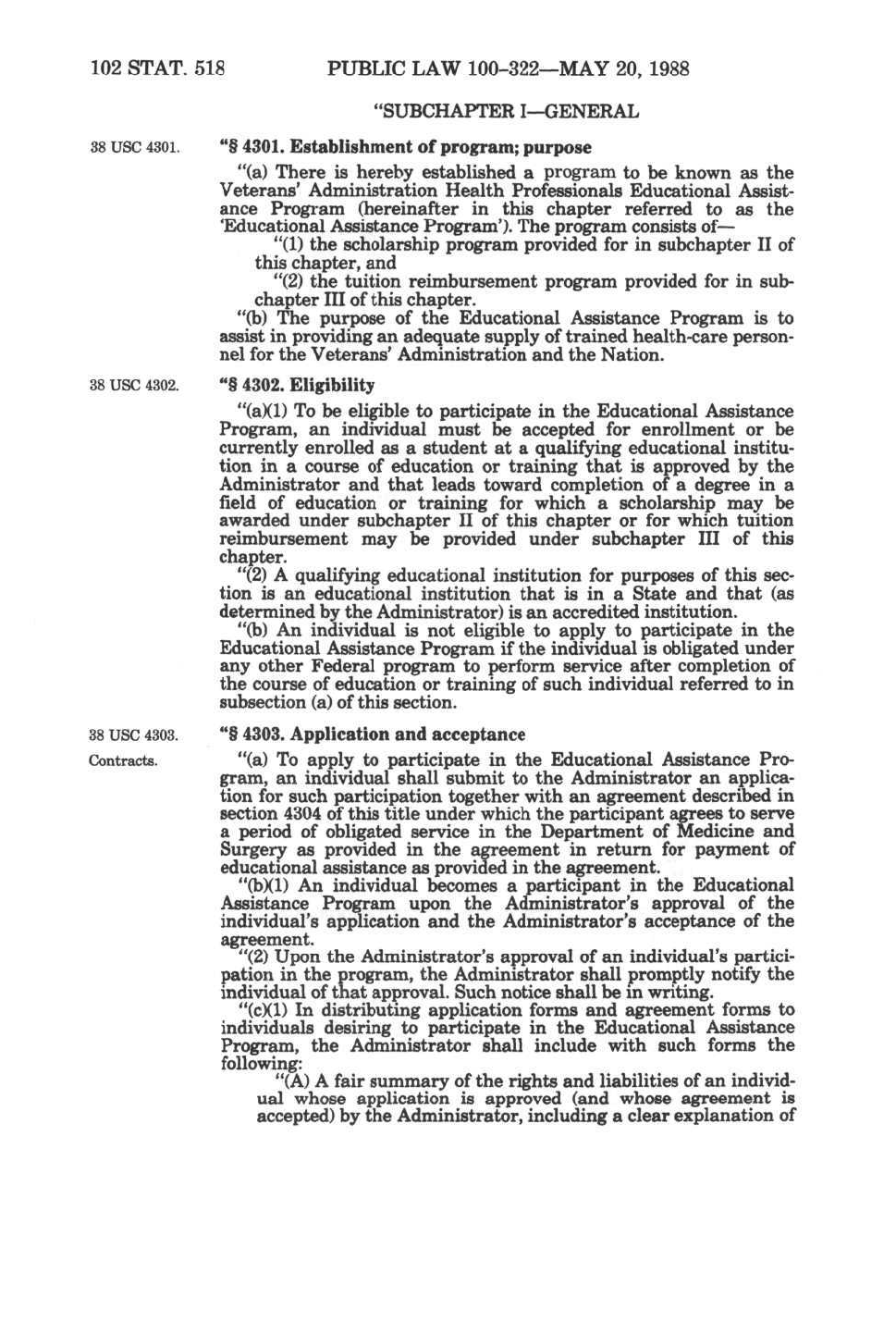 102 STAT. 518 PUBLIC LAW 100-322—MAY 20, 1988

"SUBCHAPTER I—GENERAL

38 USC 4301.

"§ 4301. Establishment of program; purpose

"(a) There is hereby established a program to be known as the Veterans' Administration Health Professionals Educational Assistance Program (hereinafter in this chapter referred to as the 'Educational Assistance Program'). The program consists of—

"(1) the scholarship program provided for in subchapter II of this chapter, and

"(2) the tuition reimbursement program provided for in subchapter III of this chapter.

"(b) The purpose of the Educational Assistance Program is to assist in providing an adequate supply of trained health-care personnel for the Veterans' Administration and the Nation.

38 USC 4302.

"§ 4302. Eligibility

"(a)(1) To be eligible to participate in the Educational Assistance Program, an individual must be accepted for enrollment or be currently enrolled as a student at a qualifying educational institution in a course of education or training that is approved by the Administrator and that leads toward completion of a degree in a field of education or training for which a scholarship may be awarded under subchapter II of this chapter or for which tuition reimbursement may be provided under subchapter III of this chapter.

"(2) A qualifying educational institution for purposes of this section is an educational institution that is in a State and that (as determined by the Administrator) is an accredited institution.

"(b) An individual is not eligible to apply to participate in the Educational Assistance Program if the individual is obligated under any other Federal program to perform service after completion of the course of education or training of such individual referred to in subsection (a) of this section.

38 USC 4303.

Contracts.

"§ 4303. Application and acceptance

"(a) To apply to participate in the Educational Assistance Program, an individual shall submit to the Administrator an application for such participation together with an agreement described in section 4304 of this title under which the participant agrees to serve a period of obligated service in the Department of Medicine and Surgery as provided in the agreement in return for payment of educational assistance as provided in the agreement.

"(b)(1) An individual becomes a participant in the Educational Assistance Program upon the Administrator's approval of the individual's application and the Administrator's acceptance of the agreement.

"(2) Upon the Administrator's approval of an individual's participation in the program, the Administrator shall promptly notify the individual of that approval. Such notice shall be in writing.

"(c)(1) In distributing application forms and agreement forms to individuals desiring to participate in the Educational Assistance Program, the Administrator shall include with such forms the following:

"(A) A fair summary of the rights and liabilities of an individual whose application is approved (and whose agreement is accepted) by the Administrator, including a clear explanation of